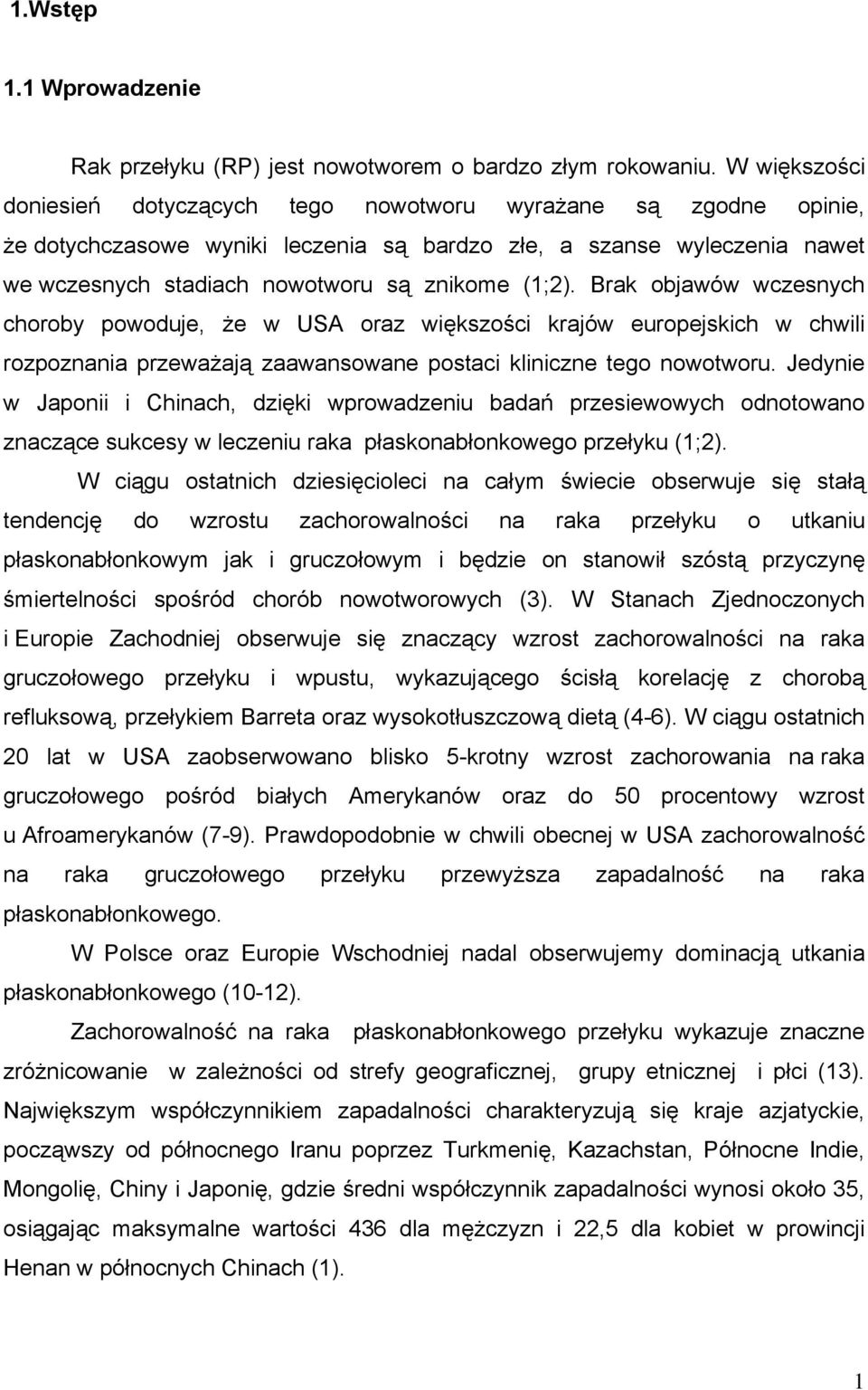 1.Wstęp

1.1 Wprowadzenie

Rak przełyku (RP) jest nowotworem o bardzo złym rokowaniu. W większości doniesień dotyczących tego nowotworu wyrażane są zgodne opinie, że dotychczasowe wyniki leczenia są bardzo złe, a szanse wyleczenia nawet we wczesnych stadiach nowotworu są znikome (1;2). Brak objawów wczesnych choroby powoduje, że w USA oraz większości krajów europejskich w chwili rozpoznania przeważają zaawansowane postaci kliniczne tego nowotworu. Jedynie w Japonii i Chinach, dzięki wprowadzeniu badań przesiewowych odnotowano znaczące sukcesy w leczeniu raka płaskonabłonkowego przełyku (1;2).

W ciągu ostatnich dziesięcioleci na całym świecie obserwuje się stałą tendencję do wzrostu zachorowalności na raka przełyku o utkaniu płaskonabłonkowym jak i gruczołowym i będzie on stanowił szóstą przyczynę śmiertelności spośród chorób nowotworowych (3). W Stanach Zjednoczonych i Europie Zachodniej obserwuje się znaczący wzrost zachorowalności na raka gruczołowego przełyku i wpustu, wykazującego ścisłą korelację z chorobą refluksową, przełykiem Barreta oraz wysokotłuszczową dietą (4-6). W ciągu ostatnich 20 lat w USA zaobserwowano blisko 5-krotny wzrost zachorowania na raka gruczołowego pośród białych Amerykanów oraz do 50 procentowy wzrost u Afroamerykanów (7-9). Prawdopodobnie w chwili obecnej w USA zachorowalność na raka gruczołowego przełyku przewyższa zapadalność na raka płaskonabłonkowego.

W Polsce oraz Europie Wschodniej nadal obserwujemy dominacją utkania płaskonabłonkowego (10-12).

Zachorowalność na raka płaskonabłonkowego przełyku wykazuje znaczne zróżnicowanie w zależności od strefy geograficznej, grupy etnicznej i płci (13). Największym współczynnikiem zapadalności charakteryzują się kraje azjatyckie, począwszy od północnego Iranu poprzez Turkmenię, Kazachstan, Północne Indie, Mongolię, Chiny i Japonię, gdzie średni współczynnik zapadalności wynosi około 35, osiągając maksymalne wartości 436 dla mężczyzn i 22,5 dla kobiet w prowincji Henan w północnych Chinach (1).

1